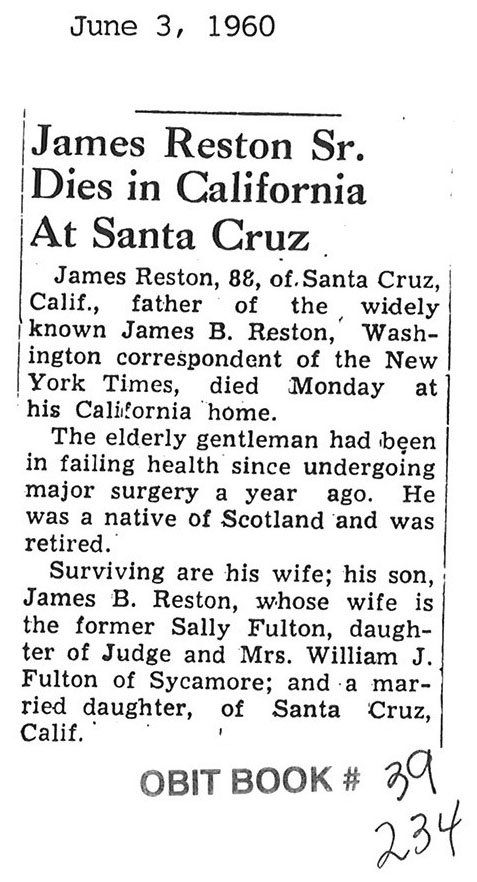 June 3, 1960

James Reston Sr. Dies in California At Santa Cruz

James Reston, 88, of Santa Cruz, Calif., father of the widely known James B. Reston, Washington correspondent of the New York Times, died Monday at his California home.

The elderly gentleman had been in failing health since undergoing major surgery a year ago. He was a native of Scotland and was retired.

Surviving are his wife; his son, James B. Reston, whose wife is the former Sally Fulton, daughter of Judge and Mrs. William J. Fulton of Sycamore; and a married daughter, of Santa Cruz, Calif.

OBIT BOOK # 39
234